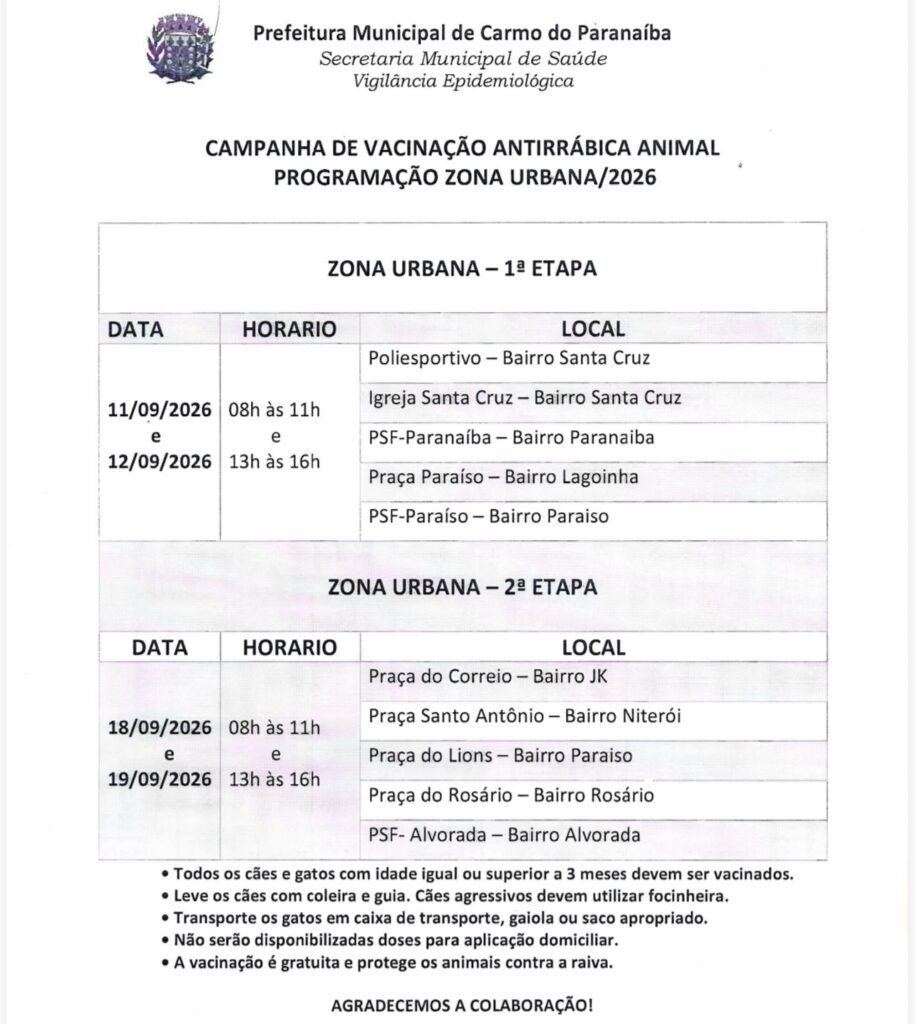 Prefeitura Municipal de Carmo do Paranaíba
Secretaria Municipal de Saúde
Vigilância Epidemiológica

CAMPANHA DE VACINAÇÃO ANTIRRÁBICA ANIMAL
PROGRAMAÇÃO ZONA URBANA/2026

ZONA URBANA – 1ª ETAPA

| DATA | HORARIO | LOCAL |
|---|---|---|
| 11/09/2026 e 12/09/2026 | 08h às 11h e 13h às 16h | Poliesportivo – Bairro Santa Cruz |
| | | Igreja Santa Cruz – Bairro Santa Cruz |
| | | PSF-Paranaíba – Bairro Paranaiba |
| | | Praça Paraíso – Bairro Lagoinha |
| | | PSF-Paraíso – Bairro Paraiso |

ZONA URBANA – 2ª ETAPA

| DATA | HORARIO | LOCAL |
|---|---|---|
| 18/09/2026 e 19/09/2026 | 08h às 11h e 13h às 16h | Praça do Correio – Bairro JK |
| | | Praça Santo Antônio – Bairro Niterói |
| | | Praça do Lions – Bairro Paraiso |
| | | Praça do Rosário – Bairro Rosário |
| | | PSF- Alvorada – Bairro Alvorada |

• Todos os cães e gatos com idade igual ou superior a 3 meses devem ser vacinados.
• Leve os cães com coleira e guia. Cães agressivos devem utilizar focinheira.
• Transporte os gatos em caixa de transporte, gaiola ou saco apropriado.
• Não serão disponibilizadas doses para aplicação domiciliar.
• A vacinação é gratuita e protege os animais contra a raiva.

AGRADECEMOS A COLABORAÇÃO!